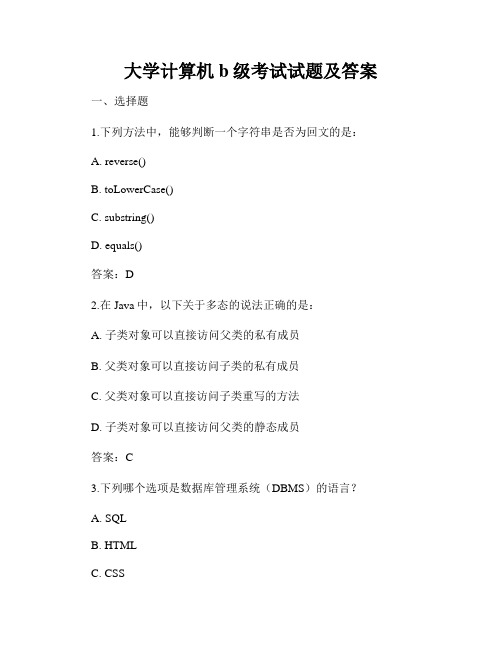 大学计算机 b 级考试试题及答案

一、选择题

1.下列方法中，能够判断一个字符串是否为回文的是：

A. reverse()

B. toLowerCase()

C. substring()

D. equals()

答案：D

2.在 Java 中，以下关于多态的说法正确的是：

A. 子类对象可以直接访问父类的私有成员

B. 父类对象可以直接访问子类的私有成员

C. 父类对象可以直接访问子类重写的方法

D. 子类对象可以直接访问父类的静态成员

答案：C

3.下列哪个选项是数据库管理系统（DBMS）的语言？

A. SQL

B. HTML

C. CSS